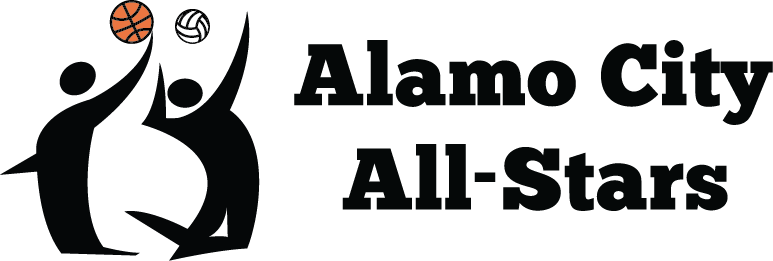 Alamo City
All-Stars